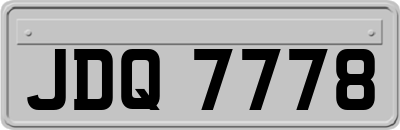 JDQ 7778